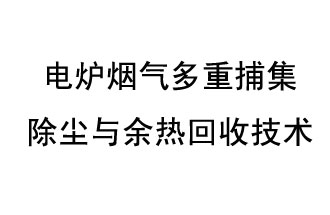 电炉烟气多重捕集
除尘与余热回收技术